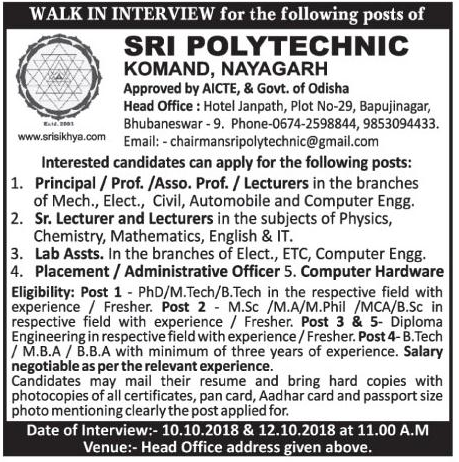 WALK IN INTERVIEW for the following posts of

Estd. 2003

www.srisikhya.com

SRI POLYTECHNIC
KOMAND, NAYAGARH
Approved by AICTE, & Govt. of Odisha
Head Office : Hotel Janpath, Plot No-29, Bapujinagar, Bhubaneswar - 9. Phone-0674-2598844, 9853094433.
Email: - chairmansripolytechnic@gmail.com

Interested candidates can apply for the following posts:
1. Principal / Prof. /Asso. Prof. / Lecturers in the branches of Mech., Elect., Civil, Automobile and Computer Engg.
2. Sr. Lecturer and Lecturers in the subjects of Physics, Chemistry, Mathematics, English & IT.
3. Lab Assts. In the branches of Elect., ETC, Computer Engg.
4. Placement / Administrative Officer 5. Computer Hardware

Eligibility: Post 1 - PhD/M.Tech/B.Tech in the respective field with experience / Fresher. Post 2 - M.Sc /M.A/M.Phil /MCA/B.Sc in respective field with experience / Fresher. Post 3 & 5- Diploma Engineering in respective field with experience / Fresher. Post 4- B.Tech / M.B.A / B.B.A with minimum of three years of experience. Salary negotiable as per the relevant experience.
Candidates may mail their resume and bring hard copies with photocopies of all certificates, pan card, Aadhar card and passport size photo mentioning clearly the post applied for.

Date of Interview:- 10.10.2018 & 12.10.2018 at 11.00 A.M
Venue:- Head Office address given above.